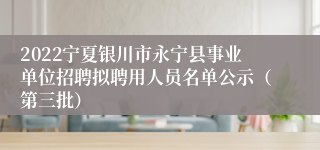 2022宁夏银川市永宁县事业单位招聘拟聘用人员名单公示（第三批）